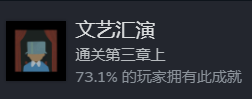 文艺汇演

通关第三章上

73.1% 的玩家拥有此成就